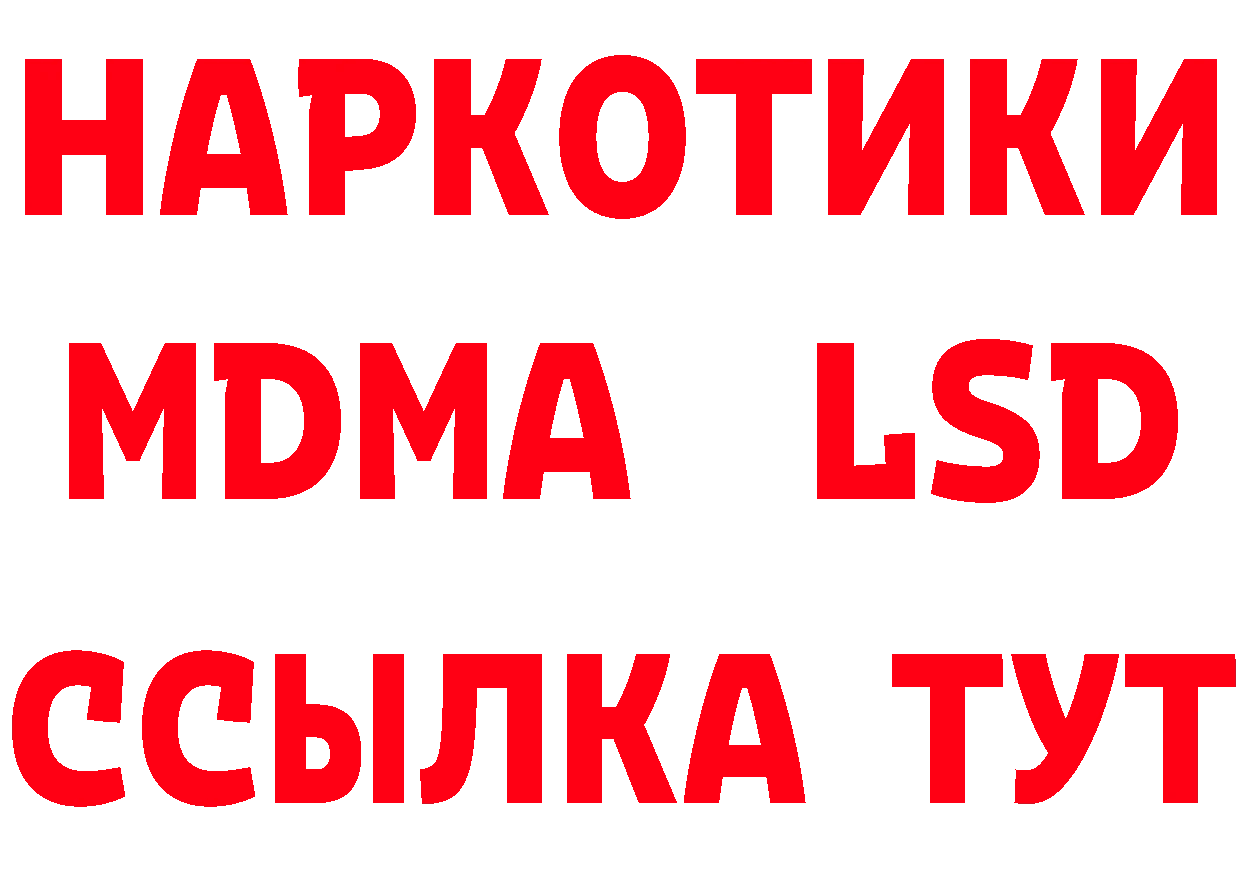 НАРКОТИКИ
MDMA LSD
ССЫЛКА ТУТ